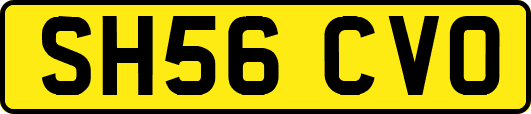 SH56 CVO